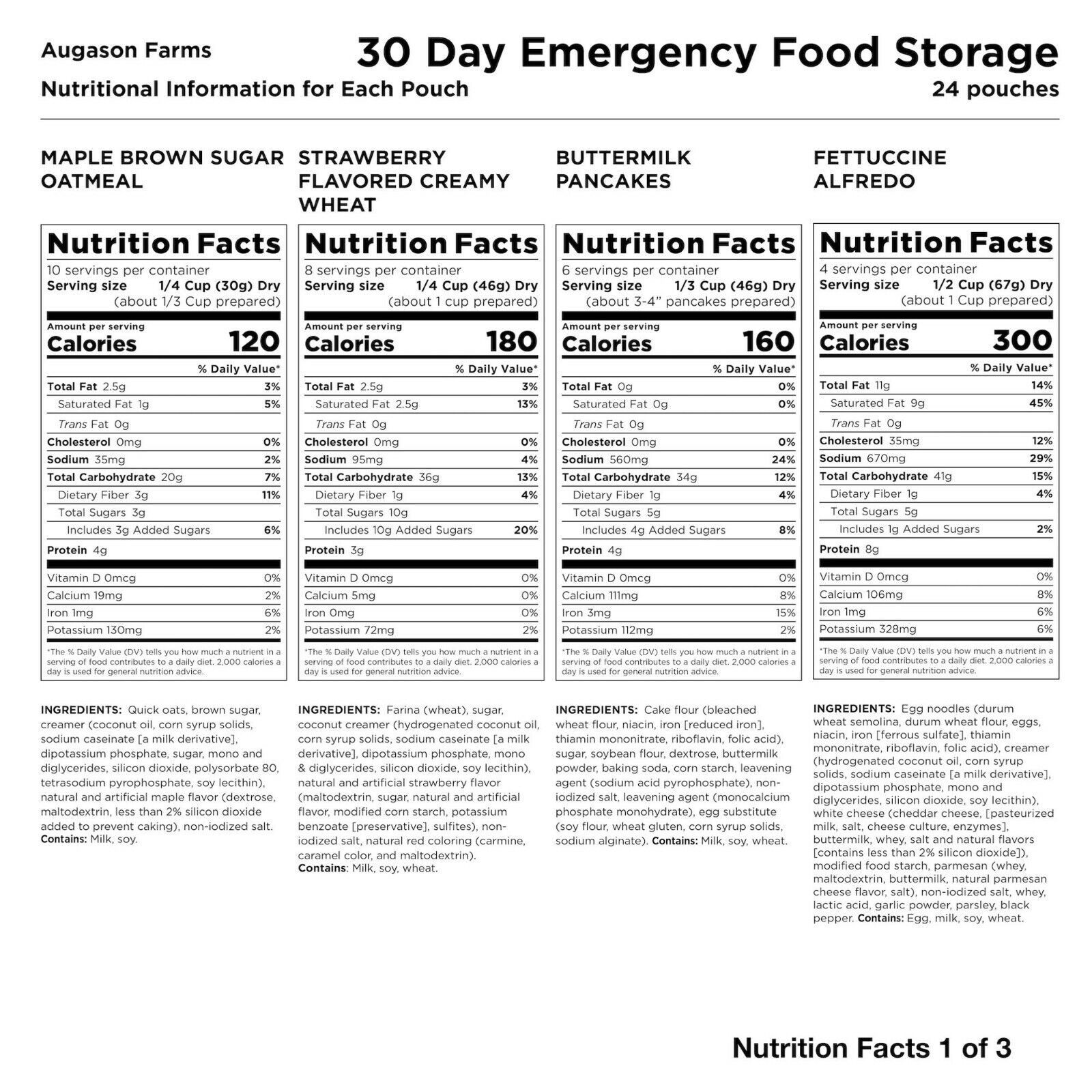 Augason Farms
30 Day Emergency Food Storage
Nutritional Information for Each Pouch
24 pouches

MAPLE BROWN SUGAR OATMEAL

Nutrition Facts
10 servings per container
Serving size 1/4 Cup (30g) Dry (about 1/3 Cup prepared)
Amount per serving
Calories 120
% Daily Value*
Total Fat 2.5g 3%
Saturated Fat 1g 5%
Trans Fat 0g
Cholesterol 0mg 0%
Sodium 35mg 2%
Total Carbohydrate 20g 7%
Dietary Fiber 3g 11%
Total Sugars 3g
Includes 3g Added Sugars 6%
Protein 4g
Vitamin D 0mcg 0%
Calcium 19mg 2%
Iron 1mg 6%
Potassium 130mg 2%
*The % Daily Value (DV) tells you how much a nutrient in a serving of food contributes to a daily diet. 2,000 calories a day is used for general nutrition advice.

INGREDIENTS: Quick oats, brown sugar, creamer (coconut oil, corn syrup solids, sodium caseinate [a milk derivative], dipotassium phosphate, sugar, mono and diglycerides, silicon dioxide, polysorbate 80, tetrasodium pyrophosphate, soy lecithin), natural and artificial maple flavor (dextrose, maltodextrin, less than 2% silicon dioxide added to prevent caking), non-iodized salt. Contains: Milk, soy.

STRAWBERRY FLAVORED CREAMY WHEAT

Nutrition Facts
8 servings per container
Serving size 1/4 Cup (46g) Dry (about 1 cup prepared)
Amount per serving
Calories 180
% Daily Value*
Total Fat 2.5g 3%
Saturated Fat 2.5g 13%
Trans Fat 0g
Cholesterol 0mg 0%
Sodium 95mg 4%
Total Carbohydrate 36g 13%
Dietary Fiber 1g 4%
Total Sugars 10g
Includes 10g Added Sugars 20%
Protein 3g
Vitamin D 0mcg 0%
Calcium 5mg 0%
Iron 0mg 0%
Potassium 72mg 2%
*The % Daily Value (DV) tells you how much a nutrient in a serving of food contributes to a daily diet. 2,000 calories a day is used for general nutrition advice.

INGREDIENTS: Farina (wheat), sugar, coconut creamer (hydrogenated coconut oil, corn syrup solids, sodium caseinate [a milk derivative], dipotassium phosphate, mono & diglycerides, silicon dioxide, soy lecithin), natural and artificial strawberry flavor (maltodextrin, sugar, natural and artificial flavor, modified corn starch, potassium benzoate [preservative], sulfites), non-iodized salt, natural red coloring (carmine, caramel color, and maltodextrin). Contains: Milk, soy, wheat.

BUTTERMILK PANCAKES

Nutrition Facts
6 servings per container
Serving size 1/3 Cup (46g) Dry (about 3-4" pancakes prepared)
Amount per serving
Calories 160
% Daily Value*
Total Fat 0g 0%
Saturated Fat 0g 0%
Trans Fat 0g
Cholesterol 0mg 0%
Sodium 560mg 24%
Total Carbohydrate 34g 12%
Dietary Fiber 1g 4%
Total Sugars 5g
Includes 4g Added Sugars 8%
Protein 4g
Vitamin D 0mcg 0%
Calcium 111mg 8%
Iron 3mg 15%
Potassium 112mg 2%
*The % Daily Value (DV) tells you how much a nutrient in a serving of food contributes to a daily diet. 2,000 calories a day is used for general nutrition advice.

INGREDIENTS: Cake flour (bleached wheat flour, niacin, iron [reduced iron], thiamin mononitrate, riboflavin, folic acid), sugar, soybean flour, dextrose, buttermilk powder, baking soda, corn starch, leavening agent (sodium acid pyrophosphate), non-iodized salt, leavening agent (monocalcium phosphate monohydrate), egg substitute (soy flour, wheat gluten, corn syrup solids, sodium alginate). Contains: Milk, soy, wheat.

FETTUCCINE ALFREDO

Nutrition Facts
4 servings per container
Serving size 1/2 Cup (67g) Dry (about 1 Cup prepared)
Amount per serving
Calories 300
% Daily Value*
Total Fat 11g 14%
Saturated Fat 9g 45%
Trans Fat 0g
Cholesterol 35mg 12%
Sodium 670mg 29%
Total Carbohydrate 41g 15%
Dietary Fiber 1g 4%
Total Sugars 5g
Includes 1g Added Sugars 2%
Protein 8g
Vitamin D 0mcg 0%
Calcium 106mg 8%
Iron 1mg 6%
Potassium 328mg 6%
*The % Daily Value (DV) tells you how much a nutrient in a serving of food contributes to a daily diet. 2,000 calories a day is used for general nutrition advice.

INGREDIENTS: Egg noodles (durum wheat semolina, durum wheat flour, eggs, niacin, iron [ferrous sulfate], thiamin mononitrate, riboflavin, folic acid), creamer (hydrogenated coconut oil, corn syrup solids, sodium caseinate [a milk derivative], dipotassium phosphate, mono and diglycerides, silicon dioxide, soy lecithin), white cheese (cheddar cheese, [pasteurized milk, salt, cheese culture, enzymes], buttermilk, whey, salt and natural flavors [contains less than 2% silicon dioxide]), modified food starch, parmesan (whey, maltodextrin, buttermilk, natural parmesan cheese flavor, salt), non-iodized salt, whey, lactic acid, garlic powder, parsley, black pepper. Contains: Egg, milk, soy, wheat.

Nutrition Facts 1 of 3